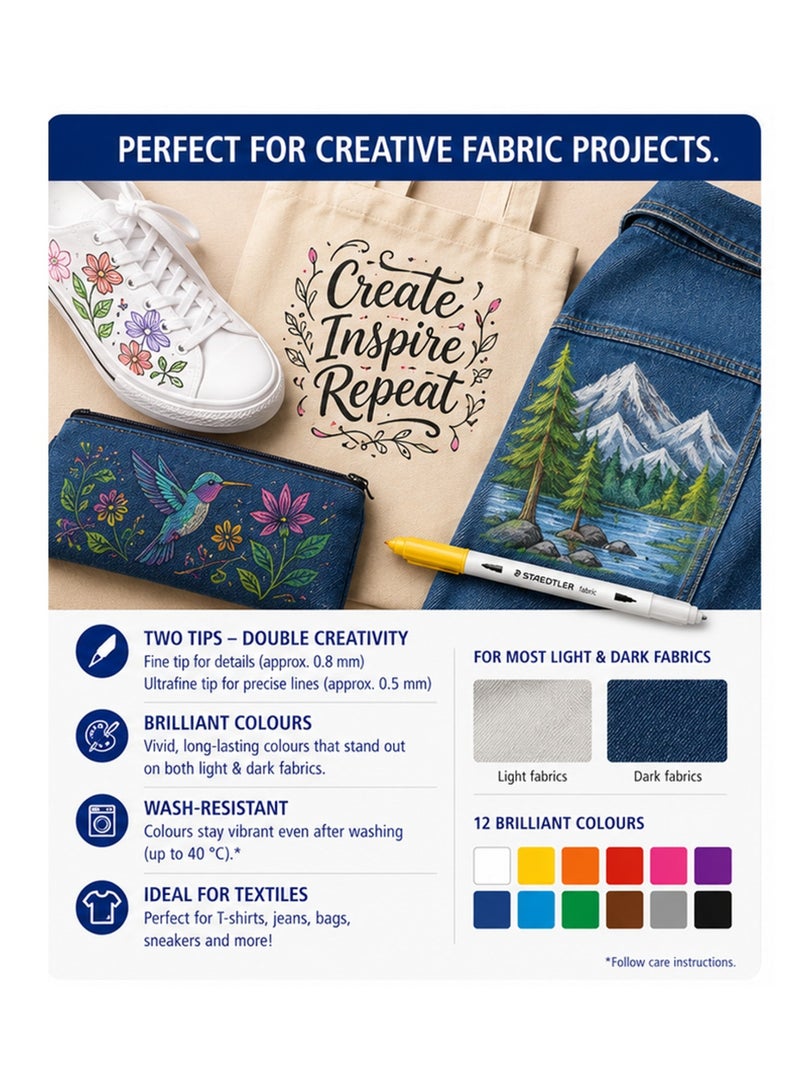 PERFECT FOR CREATIVE FABRIC PROJECTS.

Create
Inspire
Repeat

STAEDTLER fabric

TWO TIPS – DOUBLE CREATIVITY
Fine tip for details (approx. 0.8 mm)
Ultrafine tip for precise lines (approx. 0.5 mm)

BRILLIANT COLOURS
Vivid, long-lasting colours that stand out on both light & dark fabrics.

WASH-RESISTANT
Colours stay vibrant even after washing (up to 40 °C).*

IDEAL FOR TEXTILES
Perfect for T-shirts, jeans, bags, sneakers and more!

FOR MOST LIGHT & DARK FABRICS

Light fabrics

Dark fabrics

12 BRILLIANT COLOURS

*Follow care instructions.